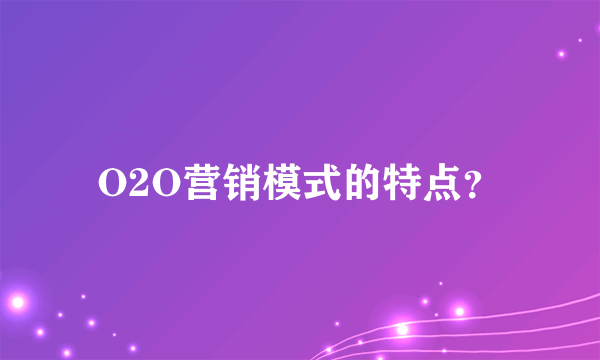 O2O营销模式的特点？